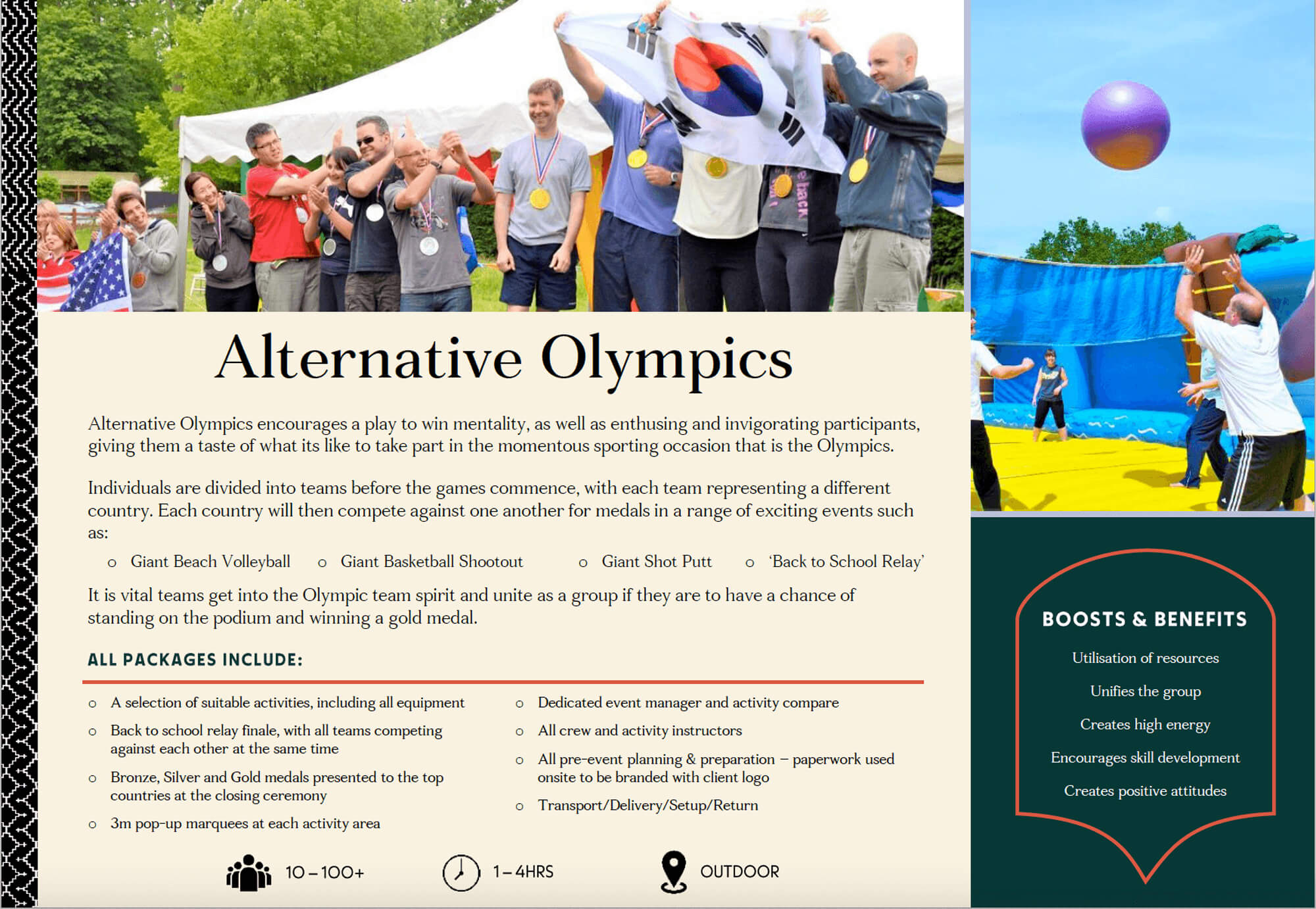 Alternative Olympics

Alternative Olympics encourages a play to win mentality, as well as enthusing and invigorating participants, giving them a taste of what its like to take part in the momentous sporting occasion that is the Olympics.

Individuals are divided into teams before the games commence, with each team representing a different country. Each country will then compete against one another for medals in a range of exciting events such as:

o Giant Beach Volleyball o Giant Basketball Shootout o Giant Shot Putt o 'Back to School Relay'

It is vital teams get into the Olympic team spirit and unite as a group if they are to have a chance of standing on the podium and winning a gold medal.

ALL PACKAGES INCLUDE:

o A selection of suitable activities, including all equipment
o Back to school relay finale, with all teams competing against each other at the same time
o Bronze, Silver and Gold medals presented to the top countries at the closing ceremony
o 3m pop-up marquees at each activity area

o Dedicated event manager and activity compare
o All crew and activity instructors
o All pre-event planning & preparation – paperwork used onsite to be branded with client logo
o Transport/Delivery/Setup/Return

10 – 100+ 1 – 4HRS OUTDOOR

BOOSTS & BENEFITS

Utilisation of resources

Unifies the group

Creates high energy

Encourages skill development

Creates positive attitudes